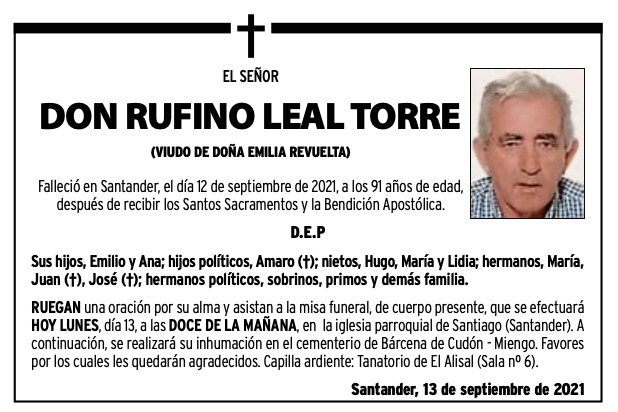 EL SEÑOR

DON RUFINO LEAL TORRE

(VIUDO DE DOÑA EMILIA REVUELTA)

Falleció en Santander, el día 12 de septiembre de 2021, a los 91 años de edad, después de recibir los Santos Sacramentos y la Bendición Apostólica.

D.E.P

Sus hijos, Emilio y Ana; hijos políticos, Amaro (†); nietos, Hugo, María y Lidia; hermanos, María, Juan (†), José (†); hermanos políticos, sobrinos, primos y demás familia.

RUEGAN una oración por su alma y asistan a la misa funeral, de cuerpo presente, que se efectuará HOY LUNES, día 13, a las DOCE DE LA MAÑANA, en la iglesia parroquial de Santiago (Santander). A continuación, se realizará su inhumación en el cementerio de Bárcena de Cudón - Miengo. Favores por los cuales les quedarán agradecidos. Capilla ardiente: Tanatorio de El Alisal (Sala nº 6).

Santander, 13 de septiembre de 2021